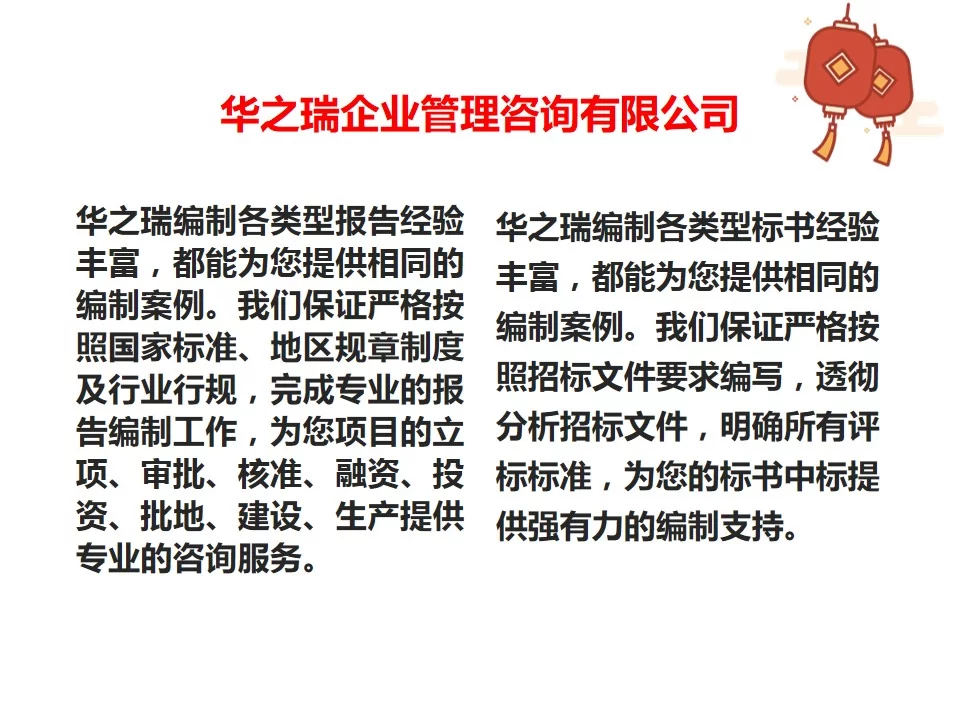 华之瑞企业管理咨询有限公司

华之瑞编制各类型报告经验丰富，都能为您提供相同的编制案例。我们保证严格按照国家标准、地区规章制度及行业行规，完成专业的报告编制工作，为您项目的立项、审批、核准、融资、投资、批地、建设、生产提供专业的咨询服务。

华之瑞编制各类型标书经验丰富，都能为您提供相同的编制案例。我们保证严格按照招标文件要求编写，透彻分析招标文件，明确所有评标标准，为您的标书中标提供强有力的编制支持。